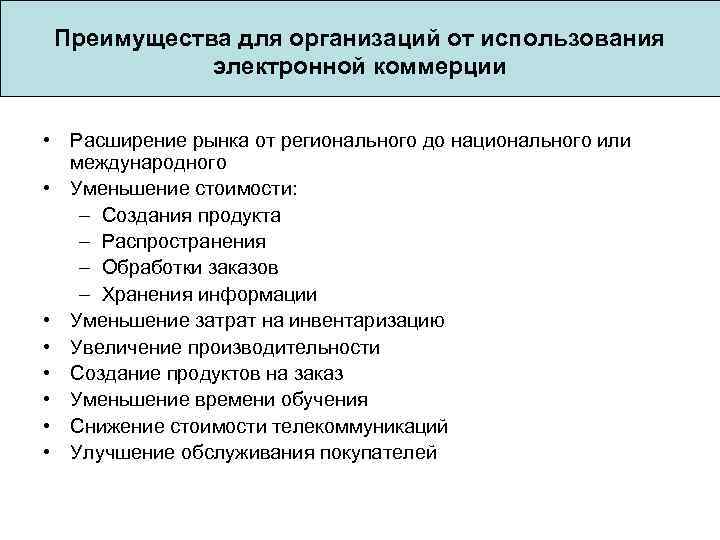 Преимущества для организаций от использования электронной коммерции

• Расширение рынка от регионального до национального или международного
• Уменьшение стоимости:
  – Создания продукта
  – Распространения
  – Обработки заказов
  – Хранения информации
• Уменьшение затрат на инвентаризацию
• Увеличение производительности
• Создание продуктов на заказ
• Уменьшение времени обучения
• Снижение стоимости телекоммуникаций
• Улучшение обслуживания покупателей